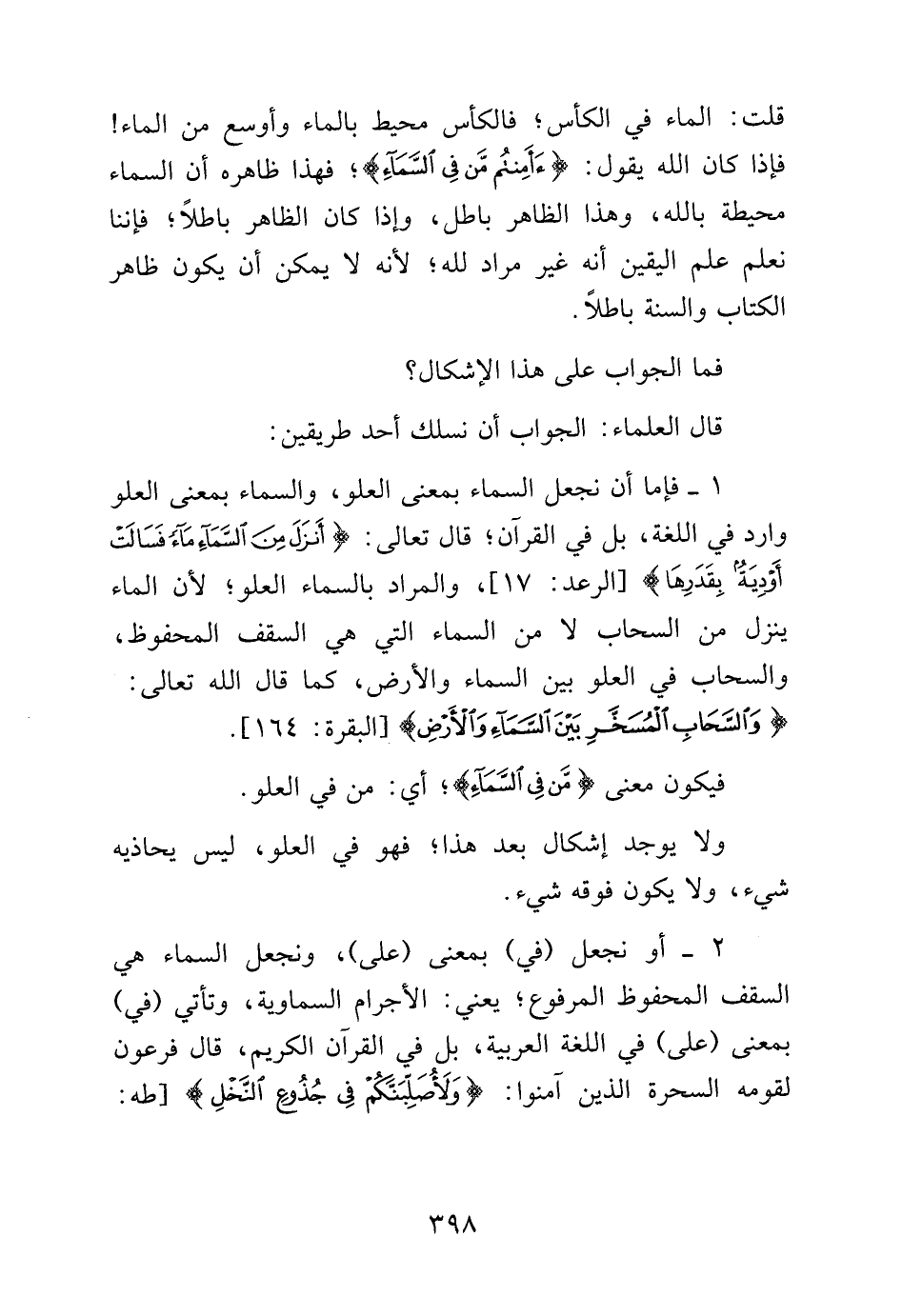 قلت: الماء في الكأس؛ فالكأس محيط بالماء وأوسع من الماء! فإذا كان الله يقول: ﴿ءَأَمِنتُم مَّن فِي ٱلسَّمَآءِ﴾؛ فهذا ظاهره أن السماء محيطة بالله، وهذا الظاهر باطل، وإذا كان الظاهر باطلاً؛ فإننا نعلم علم اليقين أنه غير مراد لله؛ لأنه لا يمكن أن يكون ظاهر الكتاب والسنة باطلاً.

فما الجواب على هذا الإشكال؟

قال العلماء: الجواب أن نسلك أحد طريقين:

١ ـ فإما أن نجعل السماء بمعنى العلو، والسماء بمعنى العلو وارد في اللغة، بل في القرآن؛ قال تعالى: ﴿أَنزَلَ مِنَ ٱلسَّمَآءِ مَآءً فَسَالَتْ أَوْدِيَةٌۢ بِقَدَرِهَا﴾ [الرعد: ١٧]، والمراد بالسماء العلو؛ لأن الماء ينزل من السحاب لا من السماء التي هي السقف المحفوظ، والسحاب في العلو بين السماء والأرض، كما قال الله تعالى: ﴿وَٱلسَّحَابِ ٱلْمُسَخَّرِ بَيْنَ ٱلسَّمَآءِ وَٱلْأَرْضِ﴾ [البقرة: ١٦٤].

فيكون معنى ﴿مَّن فِي ٱلسَّمَآءِ﴾؛ أي: من في العلو.

ولا يوجد إشكال بعد هذا؛ فهو في العلو، ليس يحاذيه شيء، ولا يكون فوقه شيء.

٢ ـ أو نجعل (في) بمعنى (على)، ونجعل السماء هي السقف المحفوظ المرفوع؛ يعني: الأجرام السماوية، وتأتي (في) بمعنى (على) في اللغة العربية، بل في القرآن الكريم، قال فرعون لقومه السحرة الذين آمنوا: ﴿وَلَأُصَلِّبَنَّكُمْ فِي جُذُوعِ ٱلنَّخْلِ﴾ [طه:

٣٩٨